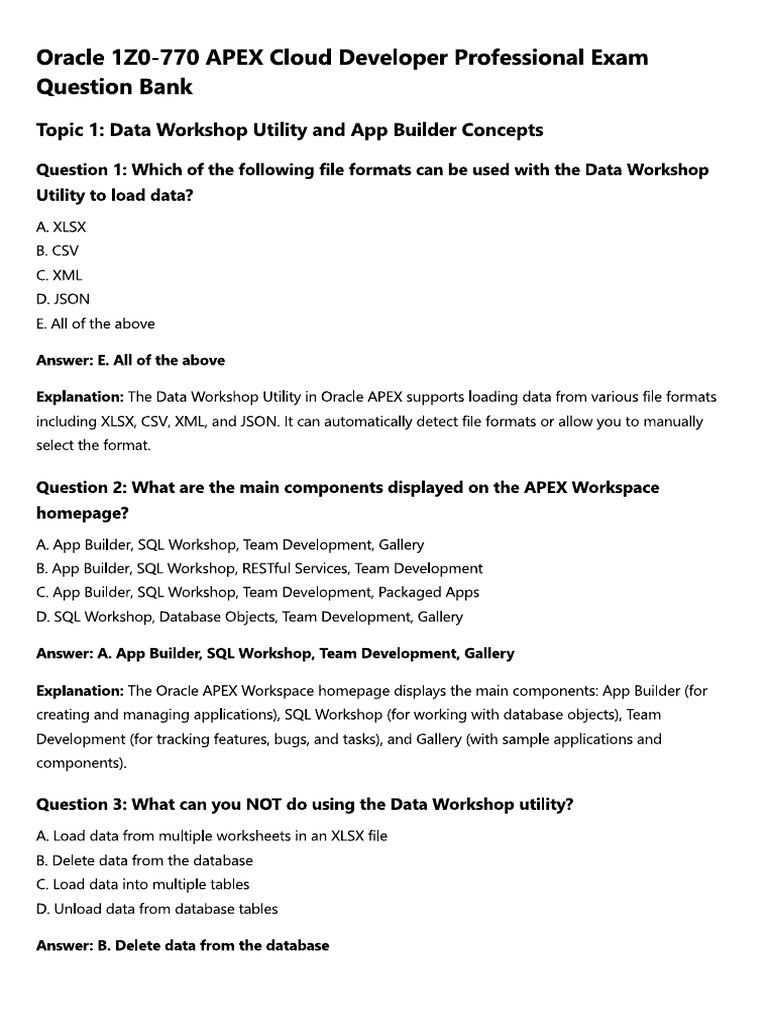 Oracle 1Z0-770 APEX Cloud Developer Professional Exam Question Bank

Topic 1: Data Workshop Utility and App Builder Concepts

Question 1: Which of the following file formats can be used with the Data Workshop Utility to load data?

A. XLSX
B. CSV
C. XML
D. JSON
E. All of the above

Answer: E. All of the above

Explanation: The Data Workshop Utility in Oracle APEX supports loading data from various file formats including XLSX, CSV, XML, and JSON. It can automatically detect file formats or allow you to manually select the format.

Question 2: What are the main components displayed on the APEX Workspace homepage?

A. App Builder, SQL Workshop, Team Development, Gallery
B. App Builder, SQL Workshop, RESTful Services, Team Development
C. App Builder, SQL Workshop, Team Development, Packaged Apps
D. SQL Workshop, Database Objects, Team Development, Gallery

Answer: A. App Builder, SQL Workshop, Team Development, Gallery

Explanation: The Oracle APEX Workspace homepage displays the main components: App Builder (for creating and managing applications), SQL Workshop (for working with database objects), Team Development (for tracking features, bugs, and tasks), and Gallery (with sample applications and components).

Question 3: What can you NOT do using the Data Workshop utility?

A. Load data from multiple worksheets in an XLSX file
B. Delete data from the database
C. Load data into multiple tables
D. Unload data from database tables

Answer: B. Delete data from the database